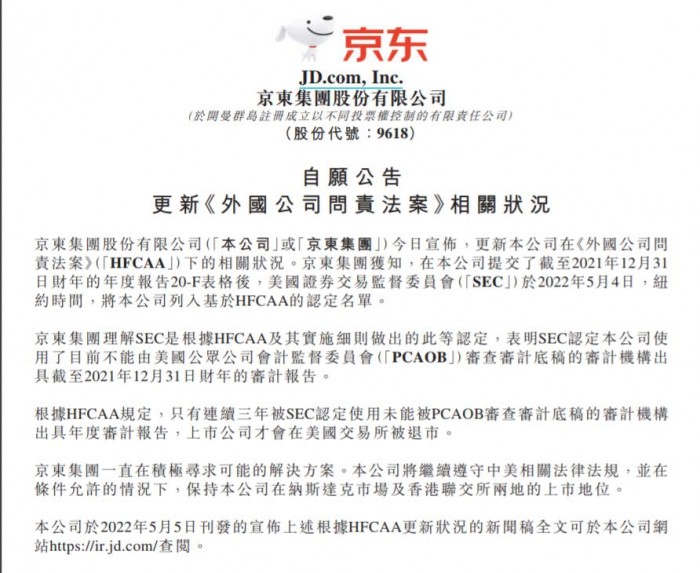 京东

JD.com, Inc.
京東集團股份有限公司
(於開曼群島註冊成立以不同投票權控制的有限責任公司)
(股份代號：9618)

自願公告
更新《外國公司問責法案》相關狀況

京東集團股份有限公司(「本公司」或「京東集團」)今日宣佈，更新本公司在《外國公司問責法案》(「HFCAA」)下的相關狀況。京東集團獲知，在本公司提交了截至2021年12月31日財年的年度報告20-F表格後，美國證券交易監督委員會(「SEC」)於2022年5月4日，紐約時間，將本公司列入基於HFCAA的認定名單。

京東集團理解SEC是根據HFCAA及其實施細則做出的此等認定，表明SEC認定本公司使用了目前不能由美國公眾公司會計監督委員會(「PCAOB」)審查審計底稿的審計機構出具截至2021年12月31日財年的審計報告。

根據HFCAA規定，只有連續三年被SEC認定使用未能被PCAOB審查審計底稿的審計機構出具年度審計報告，上市公司才會在美國交易所被退市。

京東集團一直在積極尋求可能的解決方案。本公司將繼續遵守中美相關法律法規，並在條件允許的情況下，保持本公司在納斯達克市場及香港聯交所兩地的上市地位。

本公司於2022年5月5日刊發的宣佈上述根據HFCAA更新狀況的新聞稿全文可於本公司網站https://ir.jd.com/查閱。